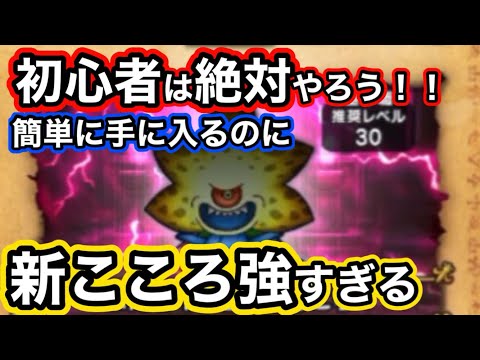 初心者は絶対やろう！！
簡単に手に入るのに

推奨レベル
30

新こころ強すぎる